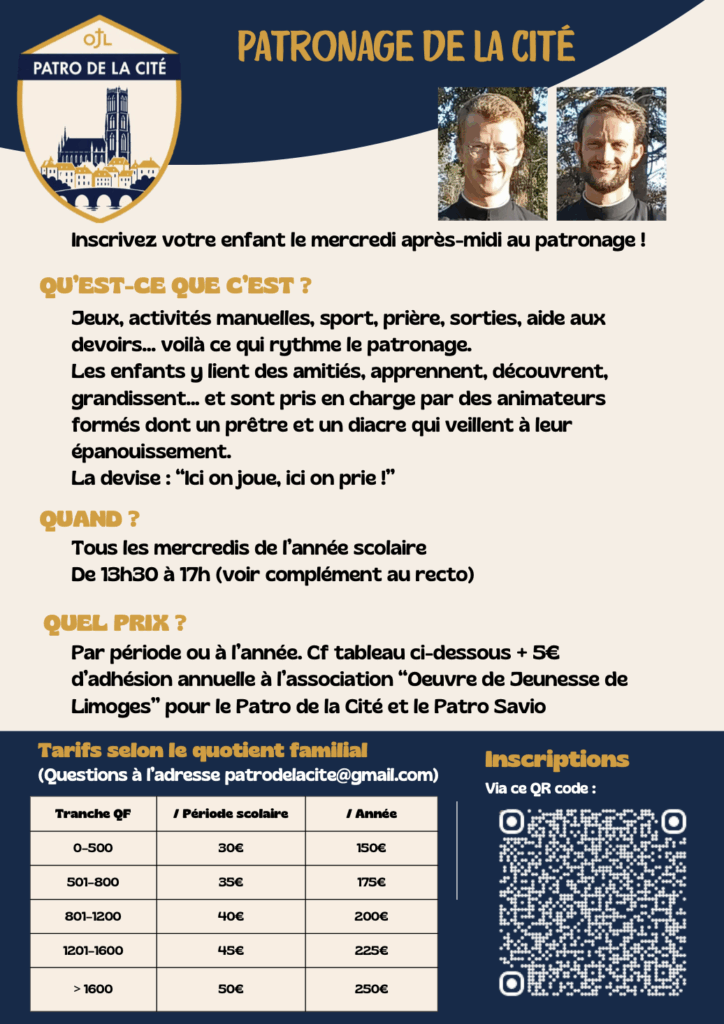 OJL
PATRO DE LA CITÉ

PATRONAGE DE LA CITÉ

Inscrivez votre enfant le mercredi après-midi au patronage !

QU'EST-CE QUE C'EST ?

Jeux, activités manuelles, sport, prière, sorties, aide aux devoirs... voilà ce qui rythme le patronage.
Les enfants y lient des amitiés, apprennent, découvrent, grandissent... et sont pris en charge par des animateurs formés dont un prêtre et un diacre qui veillent à leur épanouissement.
La devise : "Ici on joue, ici on prie !"

QUAND ?

Tous les mercredis de l'année scolaire
De 13h30 à 17h (voir complément au recto)

QUEL PRIX ?

Par période ou à l'année. Cf tableau ci-dessous + 5€ d'adhésion annuelle à l'association "Oeuvre de Jeunesse de Limoges" pour le Patro de la Cité et le Patro Savio

Tarifs selon le quotient familial
(Questions à l'adresse patrodelacite@gmail.com)

| Tranche QF | / Période scolaire | / Année |
|---|---|---|
| 0-500 | 30€ | 150€ |
| 501-800 | 35€ | 175€ |
| 801-1200 | 40€ | 200€ |
| 1201-1600 | 45€ | 225€ |
| > 1600 | 50€ | 250€ |

Inscriptions
Via ce QR code :